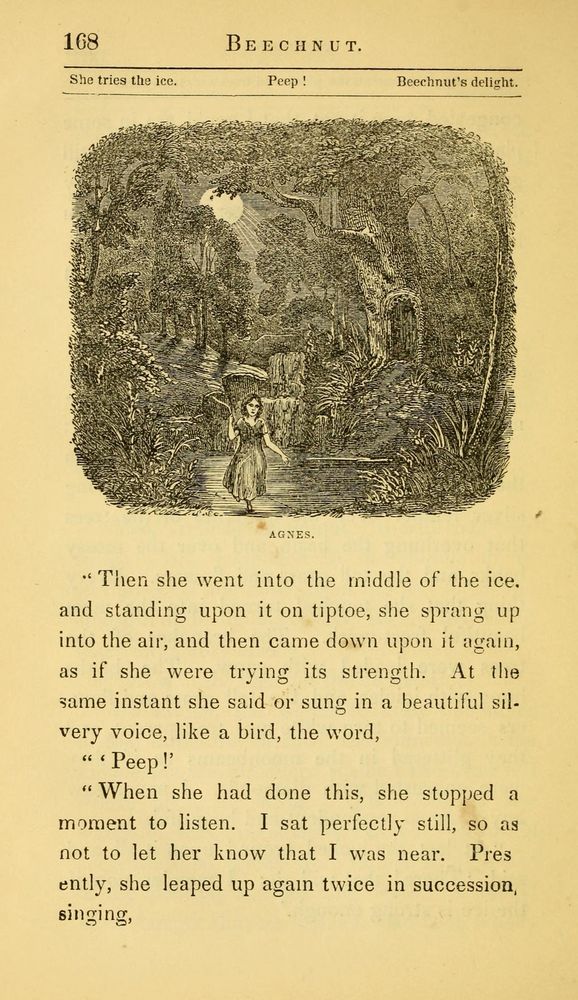 168 BEECHNUT.

She tries the ice. Peep! Beechnut's delight.

AGNES.

"Then she went into the middle of the ice. and standing upon it on tiptoe, she sprang up into the air, and then came down upon it again, as if she were trying its strength. At the same instant she said or sung in a beautiful silvery voice, like a bird, the word,

"'Peep!'

"When she had done this, she stopped a moment to listen. I sat perfectly still, so as not to let her know that I was near. Presently, she leaped up again twice in succession, singing,